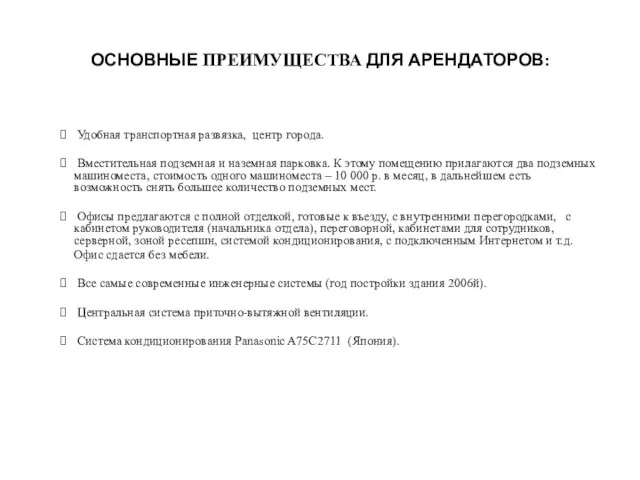 ОСНОВНЫЕ ПРЕИМУЩЕСТВА ДЛЯ АРЕНДАТОРОВ:

Удобная транспортная развязка, центр города.

Вместительная подземная и наземная парковка. К этому помещению прилагаются два подземных машиноместа, стоимость одного машиноместа – 10 000 р. в месяц, в дальнейшем есть возможность снять большее количество подземных мест.

Офисы предлагаются с полной отделкой, готовые к въезду, с внутренними перегородками, с кабинетом руководителя (начальника отдела), переговорной, кабинетами для сотрудников, серверной, зоной ресепшн, системой кондиционирования, с подключенным Интернетом и т.д. Офис сдается без мебели.

Все самые современные инженерные системы (год постройки здания 2006й).

Центральная система приточно-вытяжной вентиляции.

Система кондиционирования Panasonic A75C2711 (Япония).